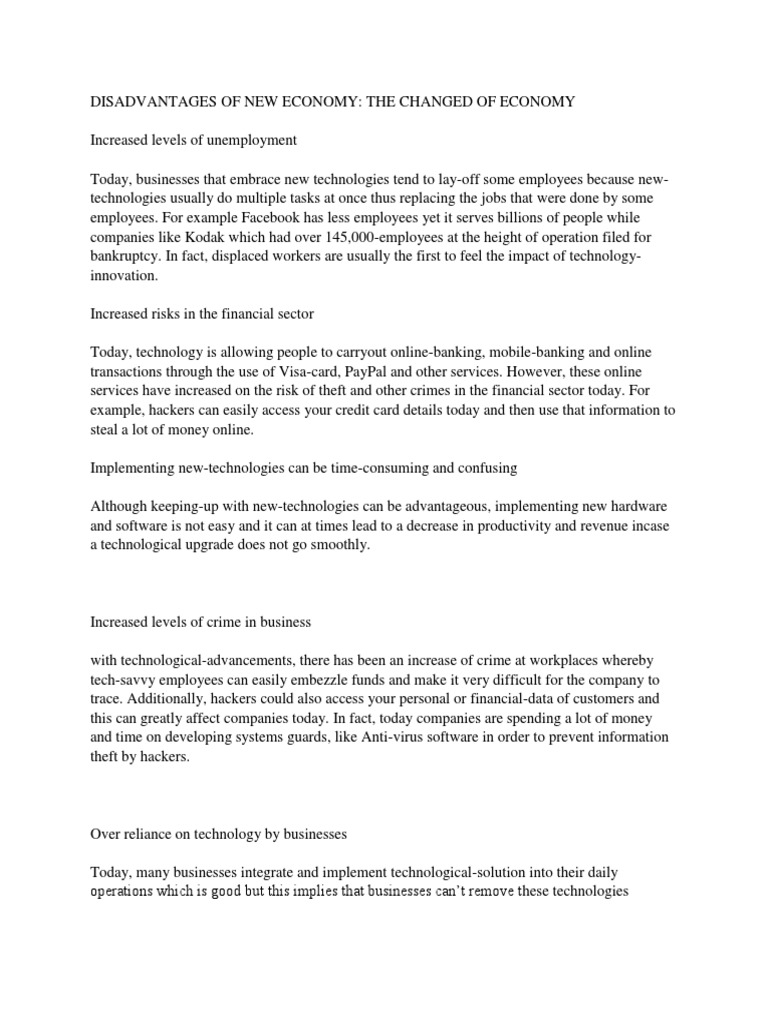 DISADVANTAGES OF NEW ECONOMY: THE CHANGED OF ECONOMY

Increased levels of unemployment

Today, businesses that embrace new technologies tend to lay-off some employees because new-technologies usually do multiple tasks at once thus replacing the jobs that were done by some employees. For example Facebook has less employees yet it serves billions of people while companies like Kodak which had over 145,000-employees at the height of operation filed for bankruptcy. In fact, displaced workers are usually the first to feel the impact of technology-innovation.

Increased risks in the financial sector

Today, technology is allowing people to carryout online-banking, mobile-banking and online transactions through the use of Visa-card, PayPal and other services. However, these online services have increased on the risk of theft and other crimes in the financial sector today. For example, hackers can easily access your credit card details today and then use that information to steal a lot of money online.

Implementing new-technologies can be time-consuming and confusing

Although keeping-up with new-technologies can be advantageous, implementing new hardware and software is not easy and it can at times lead to a decrease in productivity and revenue incase a technological upgrade does not go smoothly.

Increased levels of crime in business

with technological-advancements, there has been an increase of crime at workplaces whereby tech-savvy employees can easily embezzle funds and make it very difficult for the company to trace. Additionally, hackers could also access your personal or financial-data of customers and this can greatly affect companies today. In fact, today companies are spending a lot of money and time on developing systems guards, like Anti-virus software in order to prevent information theft by hackers.

Over reliance on technology by businesses

Today, many businesses integrate and implement technological-solution into their daily operations which is good but this implies that businesses can't remove these technologies